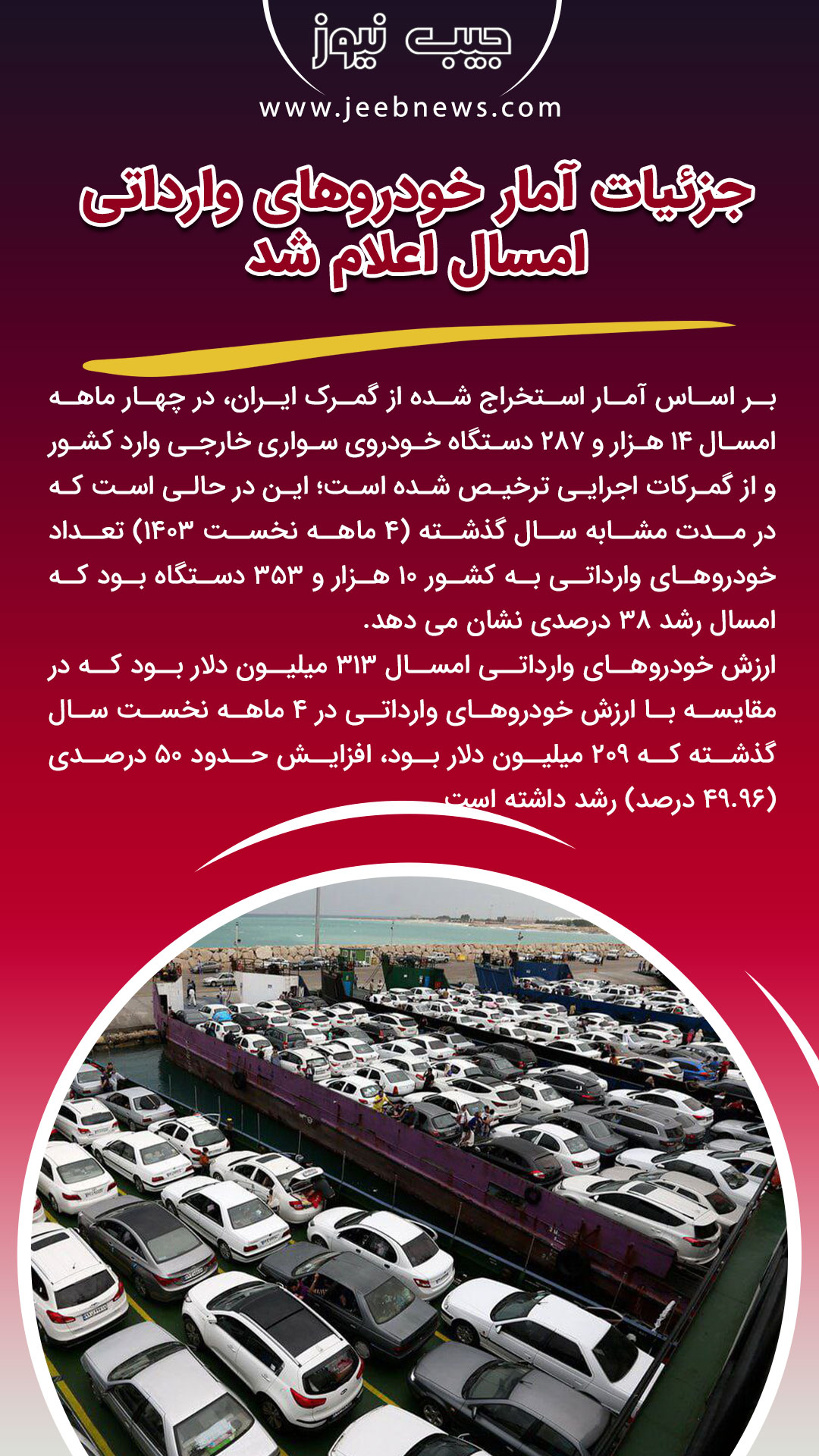 جیب نیوز

www.jeebnews.com

جزئیات آمار خودروهای وارداتی امسال اعلام شد

بر اساس آمار استخراج شده از گمرک ایران، در چهار ماهه امسال ۱۴ هزار و ۲۸۷ دستگاه خودروی سواری خارجی وارد کشور و از گمرکات اجرایی ترخیص شده است؛ این در حالی است که در مدت مشابه سال گذشته (۴ ماهه نخست ۱۴۰۳) تعداد خودروهای وارداتی به کشور ۱۰ هزار و ۳۵۳ دستگاه بود که امسال رشد ۳۸ درصدی نشان می دهد.

ارزش خودروهای وارداتی امسال ۳۱۳ میلیون دلار بود که در مقایسه با ارزش خودروهای وارداتی در ۴ ماهه نخست سال گذشته که ۲۰۹ میلیون دلار بود، افزایش حدود ۵۰ درصدی (۴۹.۹۶ درصد) رشد داشته است